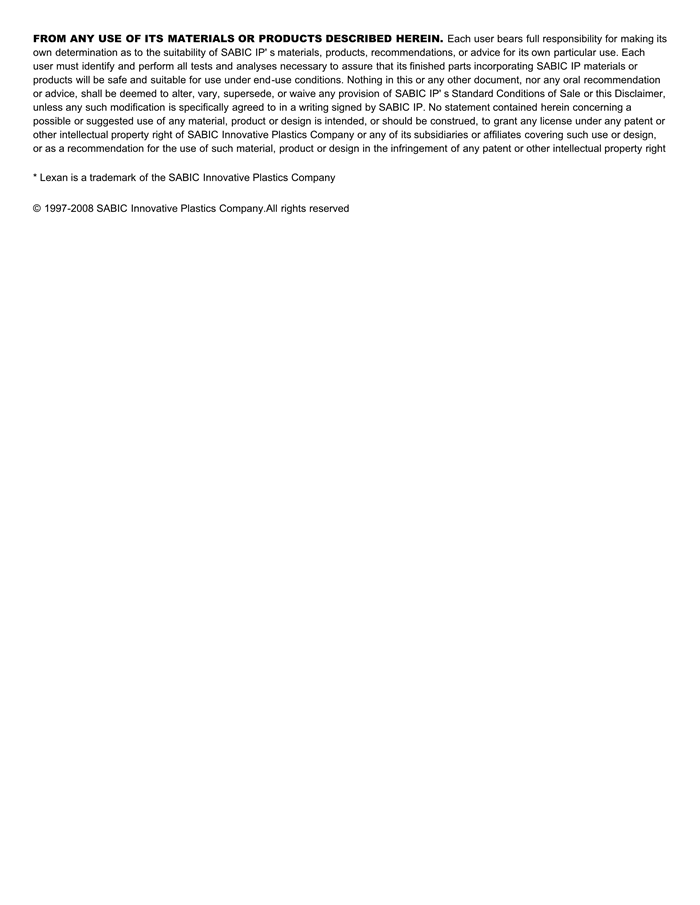 FROM ANY USE OF ITS MATERIALS OR PRODUCTS DESCRIBED HEREIN. Each user bears full responsibility for making its own determination as to the suitability of SABIC IP' s materials, products, recommendations, or advice for its own particular use. Each user must identify and perform all tests and analyses necessary to assure that its finished parts incorporating SABIC IP materials or products will be safe and suitable for use under end-use conditions. Nothing in this or any other document, nor any oral recommendation or advice, shall be deemed to alter, vary, supersede, or waive any provision of SABIC IP' s Standard Conditions of Sale or this Disclaimer, unless any such modification is specifically agreed to in a writing signed by SABIC IP. No statement contained herein concerning a possible or suggested use of any material, product or design is intended, or should be construed, to grant any license under any patent or other intellectual property right of SABIC Innovative Plastics Company or any of its subsidiaries or affiliates covering such use or design, or as a recommendation for the use of such material, product or design in the infringement of any patent or other intellectual property right

* Lexan is a trademark of the SABIC Innovative Plastics Company

© 1997-2008 SABIC Innovative Plastics Company.All rights reserved